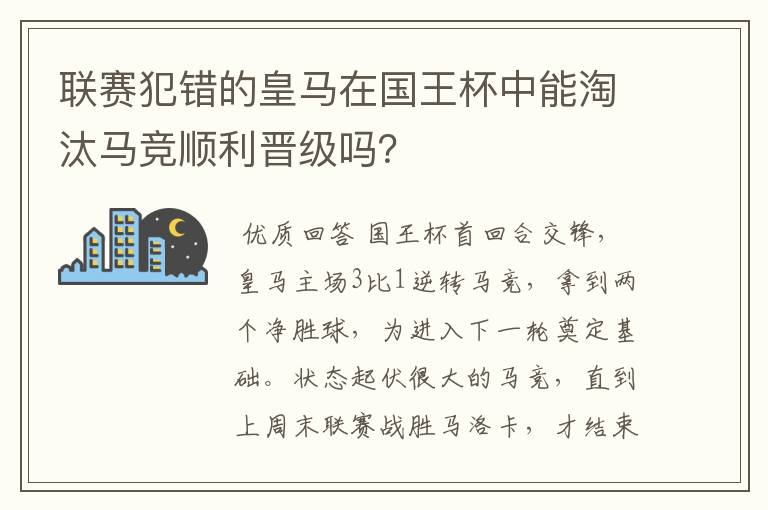 联赛犯错的皇马在国王杯中能淘汰马竞顺利晋级吗?

优质回答 国王杯首回合交锋，皇马主场3比1逆转马竞，拿到两个净胜球，为进入下一轮奠定基础。状态起伏很大的马竞，直到上周末联赛战胜马洛卡，才结束